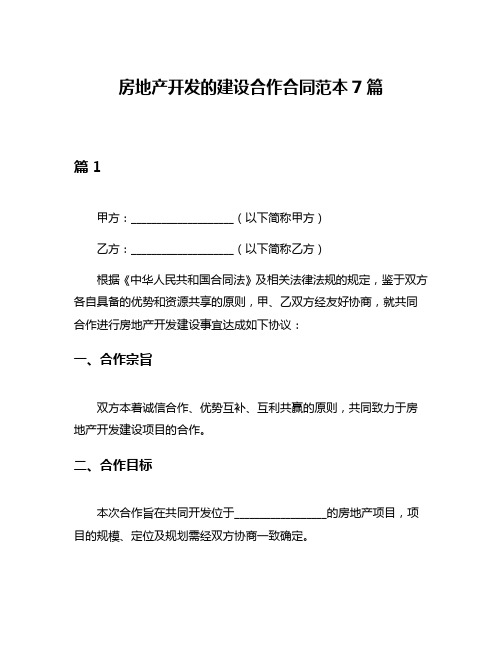 房地产开发的建设合作合同范本 7 篇

篇 1

甲方：__________________（以下简称甲方）

乙方：__________________（以下简称乙方）

根据《中华人民共和国合同法》及相关法律法规的规定，鉴于双方各自具备的优势和资源共享的原则，甲、乙双方经友好协商，就共同合作进行房地产开发建设事宜达成如下协议：

一、合作宗旨

双方本着诚信合作、优势互补、互利共赢的原则，共同致力于房地产开发建设项目的合作。

二、合作目标

本次合作旨在共同开发位于________________的房地产项目，项目的规模、定位及规划需经双方协商一致确定。